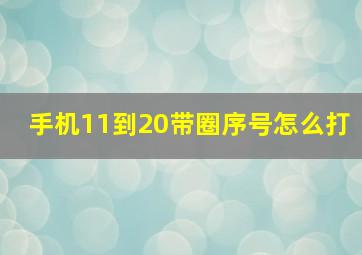 手机11到20带圈序号怎么打